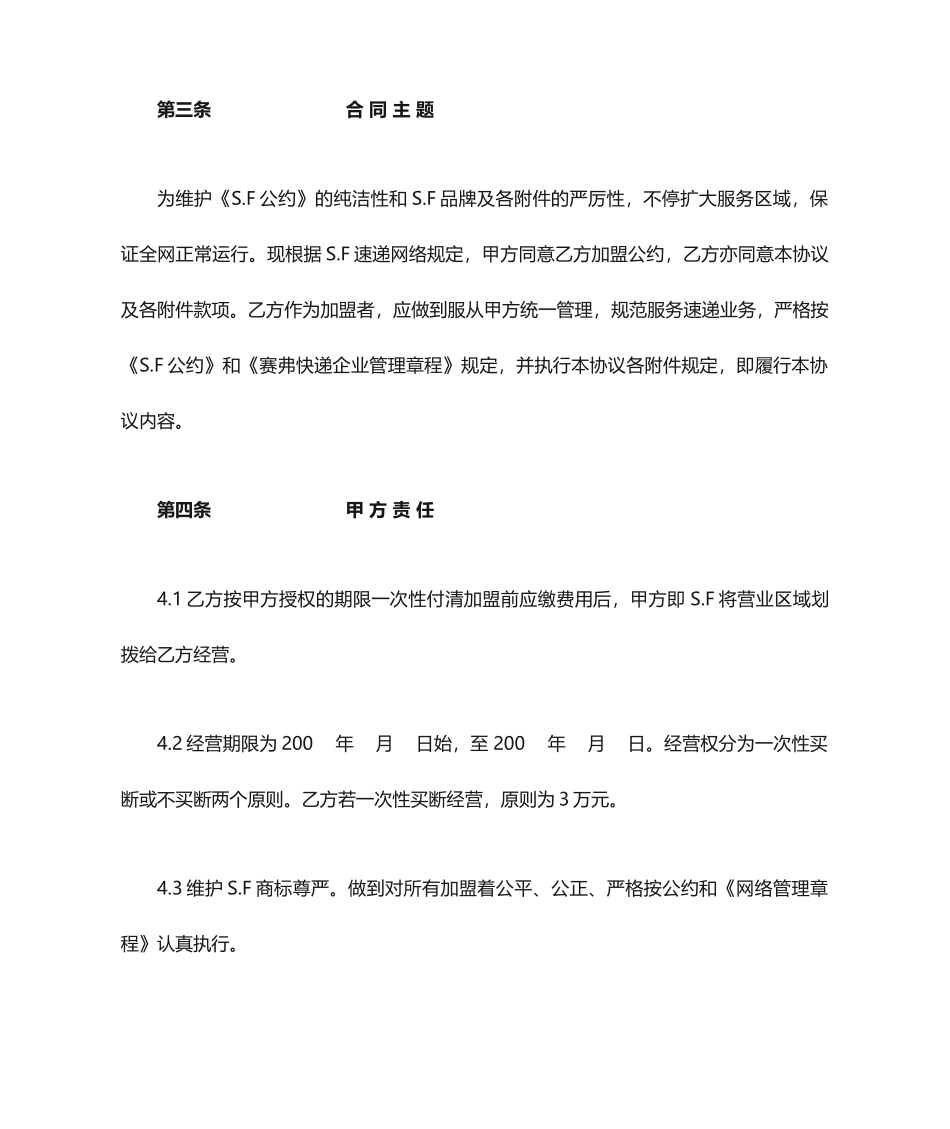 第三条　　　　　　合 同 主 题

为维护《S.F 公约》的纯洁性和 S.F 品牌及各附件的严厉性，不停扩大服务区域，保证全网正常运行。现根据 S.F 速递网络规定，甲方同意乙方加盟公约，乙方亦同意本协议及各附件款项。乙方作为加盟者，应做到服从甲方统一管理，规范服务速递业务，严格按《S.F 公约》和《赛弗快递企业管理章程》规定，并执行本协议各附件规定，即履行本协议内容。

第四条　　　　　　甲 方 责 任

4.1 乙方按甲方授权的期限一次性付清加盟前应缴费用后，甲方即 S.F 将营业区域划拨给乙方经营。

4.2 经营期限为 200　年　月　日始，至 200　年　月　日。经营权分为一次性买断或不买断两个原则。乙方若一次性买断经营，原则为 3 万元。

4.3 维护 S.F 商标尊严。做到对所有加盟着公平、公正、严格按公约和《网络管理章程》认真执行。